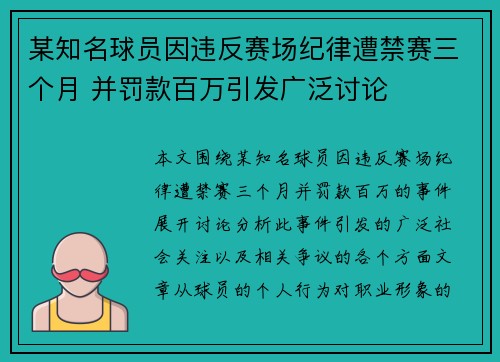 某知名球员因违反赛场纪律遭禁赛三个月 并罚款百万引发广泛讨论

本文围绕某知名球员因违反赛场纪律遭禁赛三个月并罚款百万的事件展开讨论分析此事件引发的广泛社会关注以及相关争议的各个方面文章从球员的个人行为对职业形象的